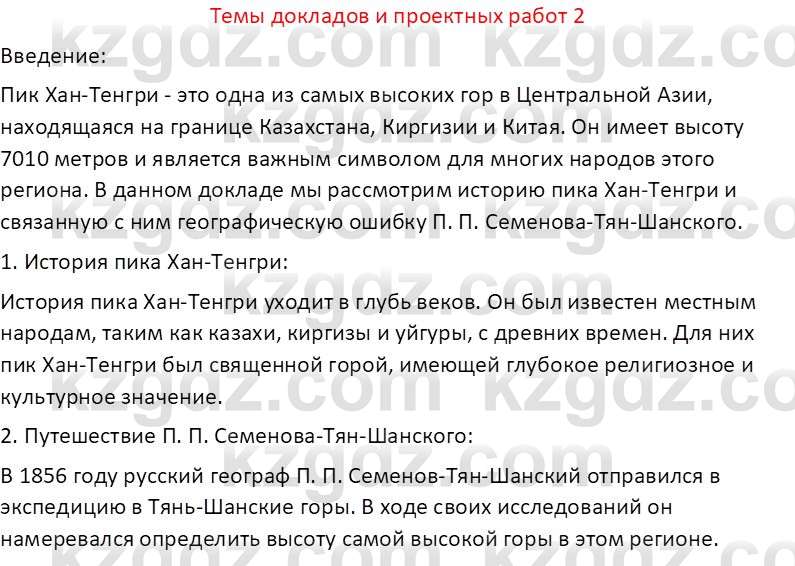 Темы докладов и проектных работ 2

kzgdz.com kzgdz.com

Введение:

Пик Хан-Тенгри - это одна из самых высоких гор в Центральной Азии, находящаяся на границе Казахстана, Киргизии и Китая. Он имеет высоту 7010 метров и является важным символом для многих народов этого региона. В данном докладе мы рассмотрим историю пика Хан-Тенгри и связанную с ним географическую ошибку П. П. Семенова-Тян-Шанского.

1. История пика Хан-Тенгри:

История пика Хан-Тенгри уходит в глубь веков. Он был известен местным народам, таким как казахи, киргизы и уйгуры, с древних времен. Для них пик Хан-Тенгри был священной горой, имеющей глубокое религиозное и культурное значение.

2. Путешествие П. П. Семенова-Тян-Шанского:

В 1856 году русский географ П. П. Семенов-Тян-Шанский отправился в экспедицию в Тянь-Шанские горы. В ходе своих исследований он намеревался определить высоту самой высокой горы в этом регионе.